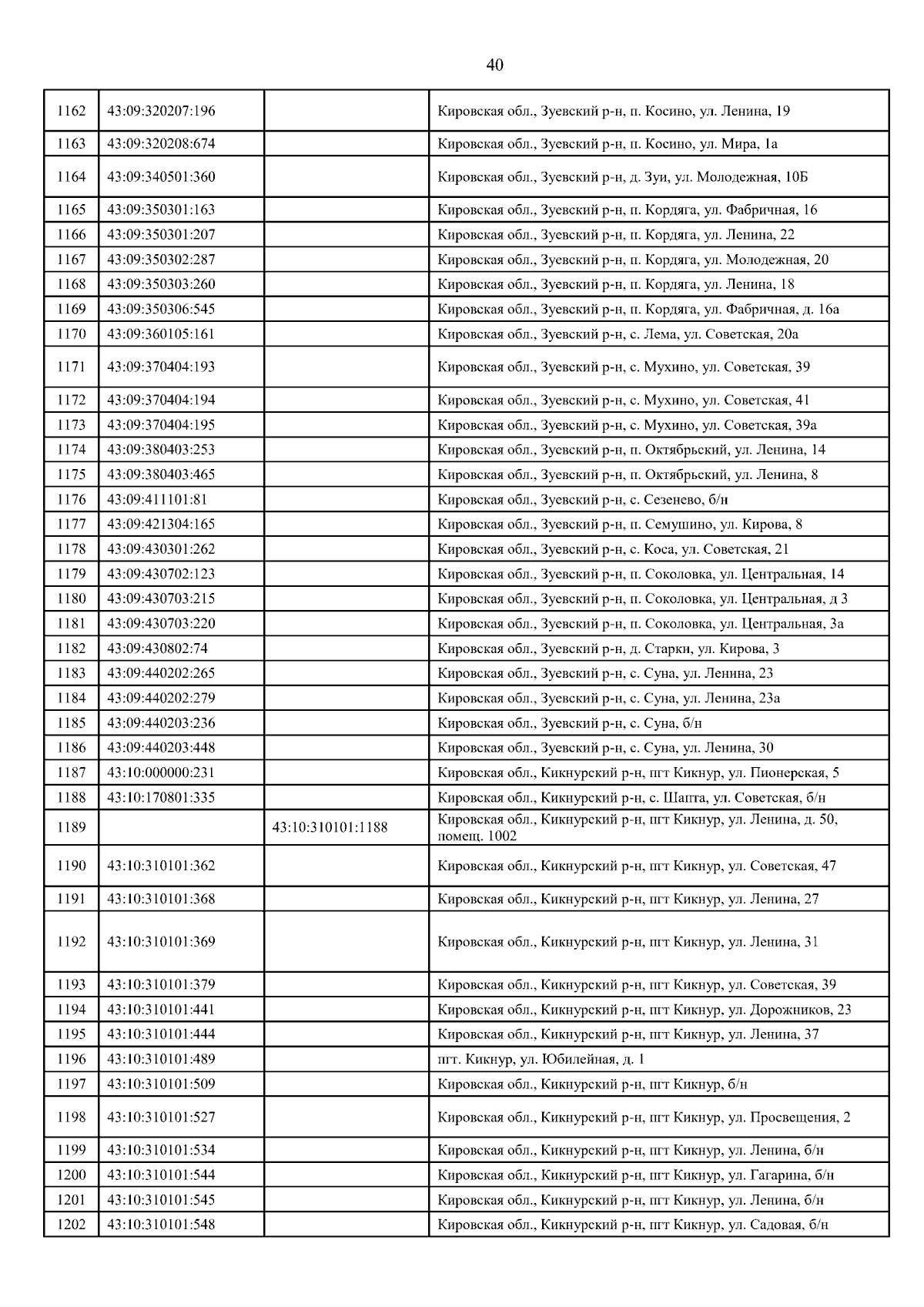 40

| | | | |
|---|---|---|---|
| 1162 | 43:09:320207:196 | | Кировская обл., Зуевский р-н, п. Косино, ул. Ленина, 19 |
| 1163 | 43:09:320208:674 | | Кировская обл., Зуевский р-н, п. Косино, ул. Мира, 1а |
| 1164 | 43:09:340501:360 | | Кировская обл., Зуевский р-н, д. Зуи, ул. Молодежная, 10Б |
| 1165 | 43:09:350301:163 | | Кировская обл., Зуевский р-н, п. Кордяга, ул. Фабричная, 16 |
| 1166 | 43:09:350301:207 | | Кировская обл., Зуевский р-н, п. Кордяга, ул. Ленина, 22 |
| 1167 | 43:09:350302:287 | | Кировская обл., Зуевский р-н, п. Кордяга, ул. Молодежная, 20 |
| 1168 | 43:09:350303:260 | | Кировская обл., Зуевский р-н, п. Кордяга, ул. Ленина, 18 |
| 1169 | 43:09:350306:545 | | Кировская обл., Зуевский р-н, п. Кордяга, ул. Фабричная, д. 16а |
| 1170 | 43:09:360105:161 | | Кировская обл., Зуевский р-н, с. Лема, ул. Советская, 20а |
| 1171 | 43:09:370404:193 | | Кировская обл., Зуевский р-н, с. Мухино, ул. Советская, 39 |
| 1172 | 43:09:370404:194 | | Кировская обл., Зуевский р-н, с. Мухино, ул. Советская, 41 |
| 1173 | 43:09:370404:195 | | Кировская обл., Зуевский р-н, с. Мухино, ул. Советская, 39а |
| 1174 | 43:09:380403:253 | | Кировская обл., Зуевский р-н, п. Октябрьский, ул. Ленина, 14 |
| 1175 | 43:09:380403:465 | | Кировская обл., Зуевский р-н, п. Октябрьский, ул. Ленина, 8 |
| 1176 | 43:09:411101:81 | | Кировская обл., Зуевский р-н, с. Сезенево, б/н |
| 1177 | 43:09:421304:165 | | Кировская обл., Зуевский р-н, п. Семушино, ул. Кирова, 8 |
| 1178 | 43:09:430301:262 | | Кировская обл., Зуевский р-н, с. Коса, ул. Советская, 21 |
| 1179 | 43:09:430702:123 | | Кировская обл., Зуевский р-н, п. Соколовка, ул. Центральная, 14 |
| 1180 | 43:09:430703:215 | | Кировская обл., Зуевский р-н, п. Соколовка, ул. Центральная, д 3 |
| 1181 | 43:09:430703:220 | | Кировская обл., Зуевский р-н, п. Соколовка, ул. Центральная, 3а |
| 1182 | 43:09:430802:74 | | Кировская обл., Зуевский р-н, д. Старки, ул. Кирова, 3 |
| 1183 | 43:09:440202:265 | | Кировская обл., Зуевский р-н, с. Суна, ул. Ленина, 23 |
| 1184 | 43:09:440202:279 | | Кировская обл., Зуевский р-н, с. Суна, ул. Ленина, 23а |
| 1185 | 43:09:440203:236 | | Кировская обл., Зуевский р-н, с. Суна, б/н |
| 1186 | 43:09:440203:448 | | Кировская обл., Зуевский р-н, с. Суна, ул. Ленина, 30 |
| 1187 | 43:10:000000:231 | | Кировская обл., Кикнурский р-н, пгт Кикнур, ул. Пионерская, 5 |
| 1188 | 43:10:170801:335 | | Кировская обл., Кикнурский р-н, с. Шапта, ул. Советская, б/н |
| 1189 | | 43:10:310101:1188 | Кировская обл., Кикнурский р-н, пгт Кикнур, ул. Ленина, д. 50, помещ. 1002 |
| 1190 | 43:10:310101:362 | | Кировская обл., Кикнурский р-н, пгт Кикнур, ул. Советская, 47 |
| 1191 | 43:10:310101:368 | | Кировская обл., Кикнурский р-н, пгт Кикнур, ул. Ленина, 27 |
| 1192 | 43:10:310101:369 | | Кировская обл., Кикнурский р-н, пгт Кикнур, ул. Ленина, 31 |
| 1193 | 43:10:310101:379 | | Кировская обл., Кикнурский р-н, пгт Кикнур, ул. Советская, 39 |
| 1194 | 43:10:310101:441 | | Кировская обл., Кикнурский р-н, пгт Кикнур, ул. Дорожников, 23 |
| 1195 | 43:10:310101:444 | | Кировская обл., Кикнурский р-н, пгт Кикнур, ул. Ленина, 37 |
| 1196 | 43:10:310101:489 | | пгт. Кикнур, ул. Юбилейная, д. 1 |
| 1197 | 43:10:310101:509 | | Кировская обл., Кикнурский р-н, пгт Кикнур, б/н |
| 1198 | 43:10:310101:527 | | Кировская обл., Кикнурский р-н, пгт Кикнур, ул. Просвещения, 2 |
| 1199 | 43:10:310101:534 | | Кировская обл., Кикнурский р-н, пгт Кикнур, ул. Ленина, б/н |
| 1200 | 43:10:310101:544 | | Кировская обл., Кикнурский р-н, пгт Кикнур, ул. Гагарина, б/н |
| 1201 | 43:10:310101:545 | | Кировская обл., Кикнурский р-н, пгт Кикнур, ул. Ленина, б/н |
| 1202 | 43:10:310101:548 | | Кировская обл., Кикнурский р-н, пгт Кикнур, ул. Садовая, б/н |